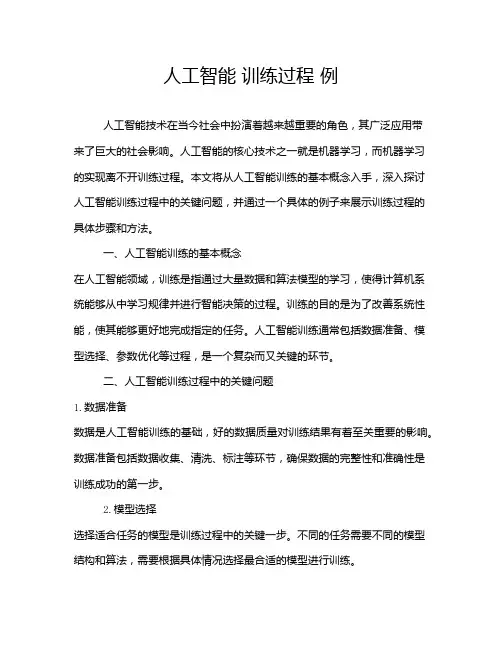 人工智能 训练过程 例

人工智能技术在当今社会中扮演着越来越重要的角色，其广泛应用带来了巨大的社会影响。人工智能的核心技术之一就是机器学习，而机器学习的实现离不开训练过程。本文将从人工智能训练的基本概念入手，深入探讨人工智能训练过程中的关键问题，并通过一个具体的例子来展示训练过程的具体步骤和方法。

一、人工智能训练的基本概念

在人工智能领域，训练是指通过大量数据和算法模型的学习，使得计算机系统能够从中学习规律并进行智能决策的过程。训练的目的是为了改善系统性能，使其能够更好地完成指定的任务。人工智能训练通常包括数据准备、模型选择、参数优化等过程，是一个复杂而又关键的环节。

二、人工智能训练过程中的关键问题

1. 数据准备

数据是人工智能训练的基础，好的数据质量对训练结果有着至关重要的影响。数据准备包括数据收集、清洗、标注等环节，确保数据的完整性和准确性是训练成功的第一步。

2. 模型选择

选择适合任务的模型是训练过程中的关键一步。不同的任务需要不同的模型结构和算法，需要根据具体情况选择最合适的模型进行训练。